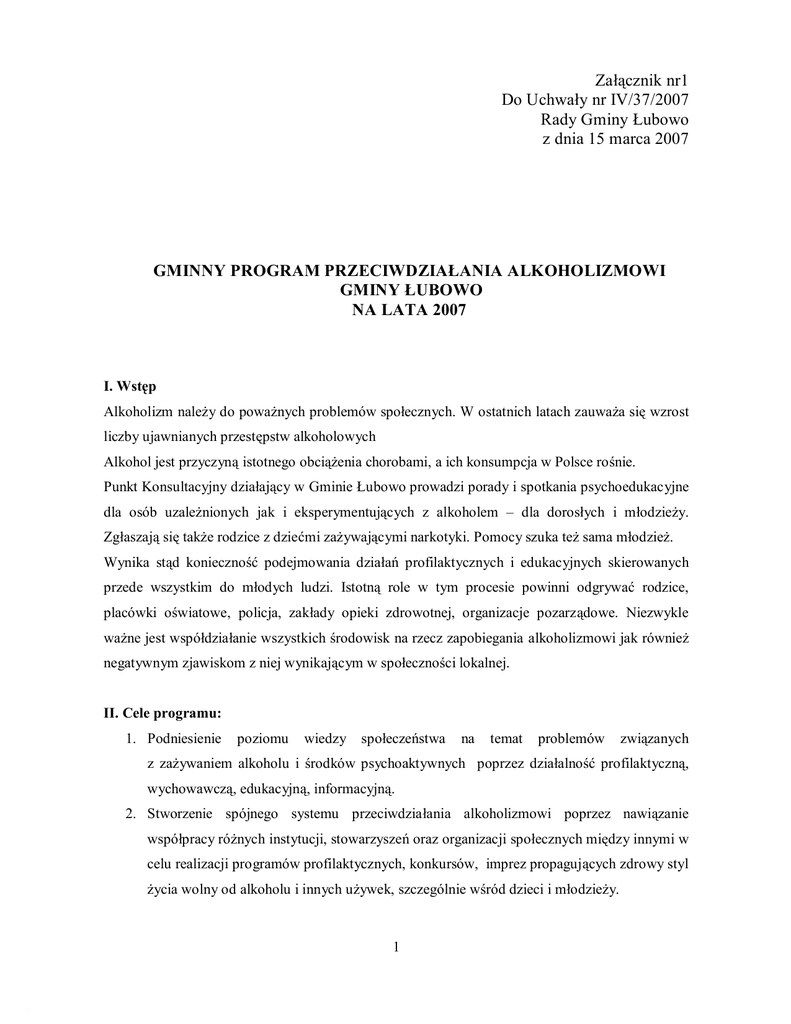 Załącznik nr1
Do Uchwały nr IV/37/2007
Rady Gminy Łubowo
z dnia 15 marca 2007

GMINNY PROGRAM PRZECIWDZIAŁANIA ALKOHOLIZMOWI
GMINY ŁUBOWO
NA LATA 2007

I. Wstęp
Alkoholizm należy do poważnych problemów społecznych. W ostatnich latach zauważa się wzrost liczby ujawnianych przestępstw alkoholowych
Alkohol jest przyczyną istotnego obciążenia chorobami, a ich konsumpcja w Polsce rośnie.
Punkt Konsultacyjny działający w Gminie Łubowo prowadzi porady i spotkania psychoedukacyjne dla osób uzależnionych jak i eksperymentujących z alkoholem – dla dorosłych i młodzieży. Zgłaszają się także rodzice z dziećmi zażywającymi narkotyki. Pomocy szuka też sama młodzież.
Wynika stąd konieczność podejmowania działań profilaktycznych i edukacyjnych skierowanych przede wszystkim do młodych ludzi. Istotną role w tym procesie powinni odgrywać rodzice, placówki oświatowe, policja, zakłady opieki zdrowotnej, organizacje pozarządowe. Niezwykle ważne jest współdziałanie wszystkich środowisk na rzecz zapobiegania alkoholizmowi jak również negatywnym zjawiskom z niej wynikającym w społeczności lokalnej.

II. Cele programu:
1. Podniesienie poziomu wiedzy społeczeństwa na temat problemów związanych z zażywaniem alkoholu i środków psychoaktywnych poprzez działalność profilaktyczną, wychowawczą, edukacyjną, informacyjną.
2. Stworzenie spójnego systemu przeciwdziałania alkoholizmowi poprzez nawiązanie współpracy różnych instytucji, stowarzyszeń oraz organizacji społecznych między innymi w celu realizacji programów profilaktycznych, konkursów, imprez propagujących zdrowy styl życia wolny od alkoholu i innych używek, szczególnie wśród dzieci i młodzieży.

1